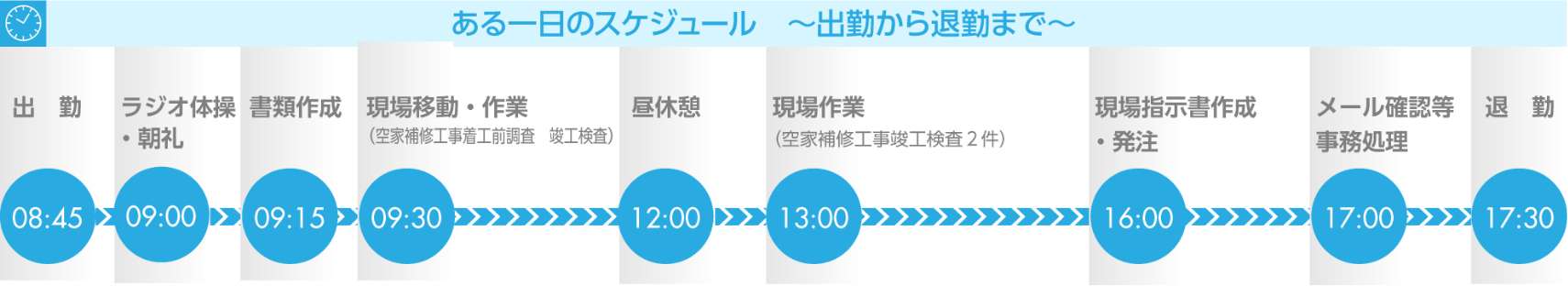 ある一日のスケジュール　～出勤から退勤まで～

出　勤
08:45

ラジオ体操・朝礼
09:00

書類作成
09:15

現場移動・作業
（空家補修工事着工前調査　竣工検査）
09:30

昼休憩
12:00

現場作業
（空家補修工事竣工検査２件）
13:00

現場指示書作成・発注
16:00

メール確認等事務処理
17:00

退　勤
17:30